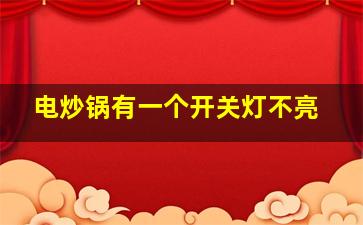 电炒锅有一个开关灯不亮